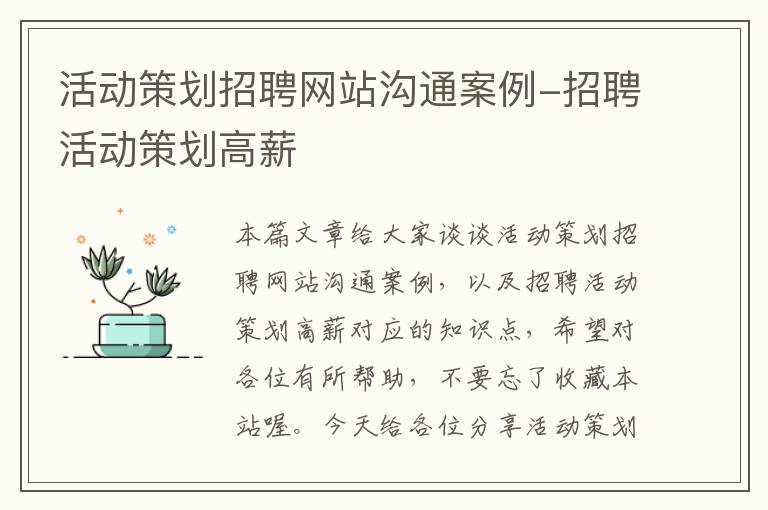 活动策划招聘网站沟通案例–招聘活动策划高薪

本篇文章给大家谈谈活动策划招聘网站沟通案例，以及招聘活动策划高薪对应的知识点，希望对各位有所帮助，不要忘了收藏本站喔。今天给各位分享活动策划